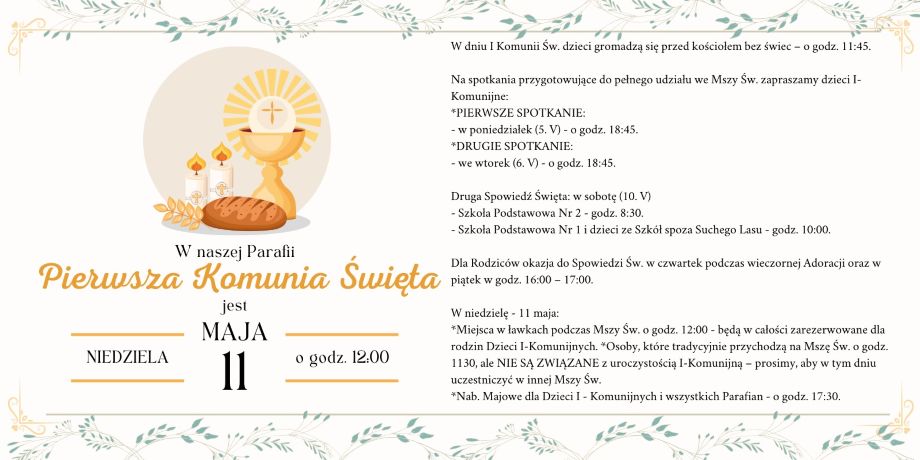 W naszej Parafii

Pierwsza Komunia Święta

jest

NIEDZIELA

MAJA

11

o godz. 12:00

W dniu I Komunii Św. dzieci gromadzą się przed kościołem bez świec – o godz. 11:45.

Na spotkania przygotowujące do pełnego udziału we Mszy Św. zapraszamy dzieci I-Komunijne:
*PIERWSZE SPOTKANIE:
- w poniedziałek (5. V) - o godz. 18:45.
*DRUGIE SPOTKANIE:
- we wtorek (6. V) - o godz. 18:45.

Druga Spowiedź Święta: w sobotę (10. V)
- Szkoła Podstawowa Nr 2 - godz. 8:30.
- Szkoła Podstawowa Nr 1 i dzieci ze Szkół spoza Suchego Lasu - godz. 10:00.

Dla Rodziców okazja do Spowiedzi Św. w czwartek podczas wieczornej Adoracji oraz w piątek w godz. 16:00 – 17:00.

W niedzielę - 11 maja:
*Miejsca w ławkach podczas Mszy Św. o godz. 12:00 - będą w całości zarezerwowane dla rodzin Dzieci I-Komunijnych. *Osoby, które tradycyjnie przychodzą na Mszę Św. o godz. 1130, ale NIE SĄ ZWIĄZANE z uroczystością I-Komunijną – prosimy, aby w tym dniu uczestniczyć w innej Mszy Św.
*Nab. Majowe dla Dzieci I - Komunijnych i wszystkich Parafian - o godz. 17:30.